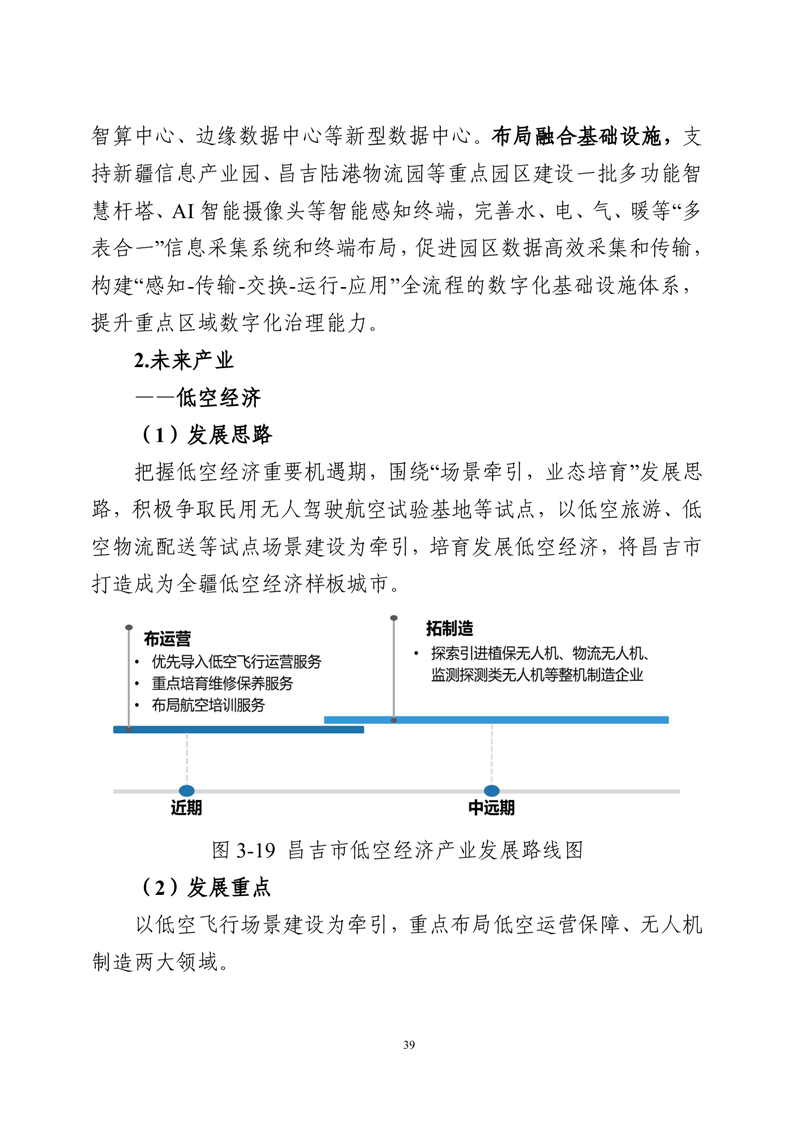 智算中心、边缘数据中心等新型数据中心。布局融合基础设施，支持新疆信息产业园、昌吉陆港物流园等重点园区建设一批多功能智慧杆塔、AI智能摄像头等智能感知终端，完善水、电、气、暖等“多表合一”信息采集系统和终端布局，促进园区数据高效采集和传输，构建“感知-传输-交换-运行-应用”全流程的数字化基础设施体系，提升重点区域数字化治理能力。

2.未来产业

——低空经济

（1）发展思路

把握低空经济重要机遇期，围绕“场景牵引，业态培育”发展思路，积极争取民用无人驾驶航空试验基地等试点，以低空旅游、低空物流配送等试点场景建设为牵引，培育发展低空经济，将昌吉市打造成为全疆低空经济样板城市。

布运营
• 优先导入低空飞行运营服务
• 重点培育维修保养服务
• 布局航空培训服务

拓制造
• 探索引进植保无人机、物流无人机、监测探测类无人机等整机制造企业

近期

中远期

图 3-19 昌吉市低空经济产业发展路线图

（2）发展重点

以低空飞行场景建设为牵引，重点布局低空运营保障、无人机制造两大领域。

39